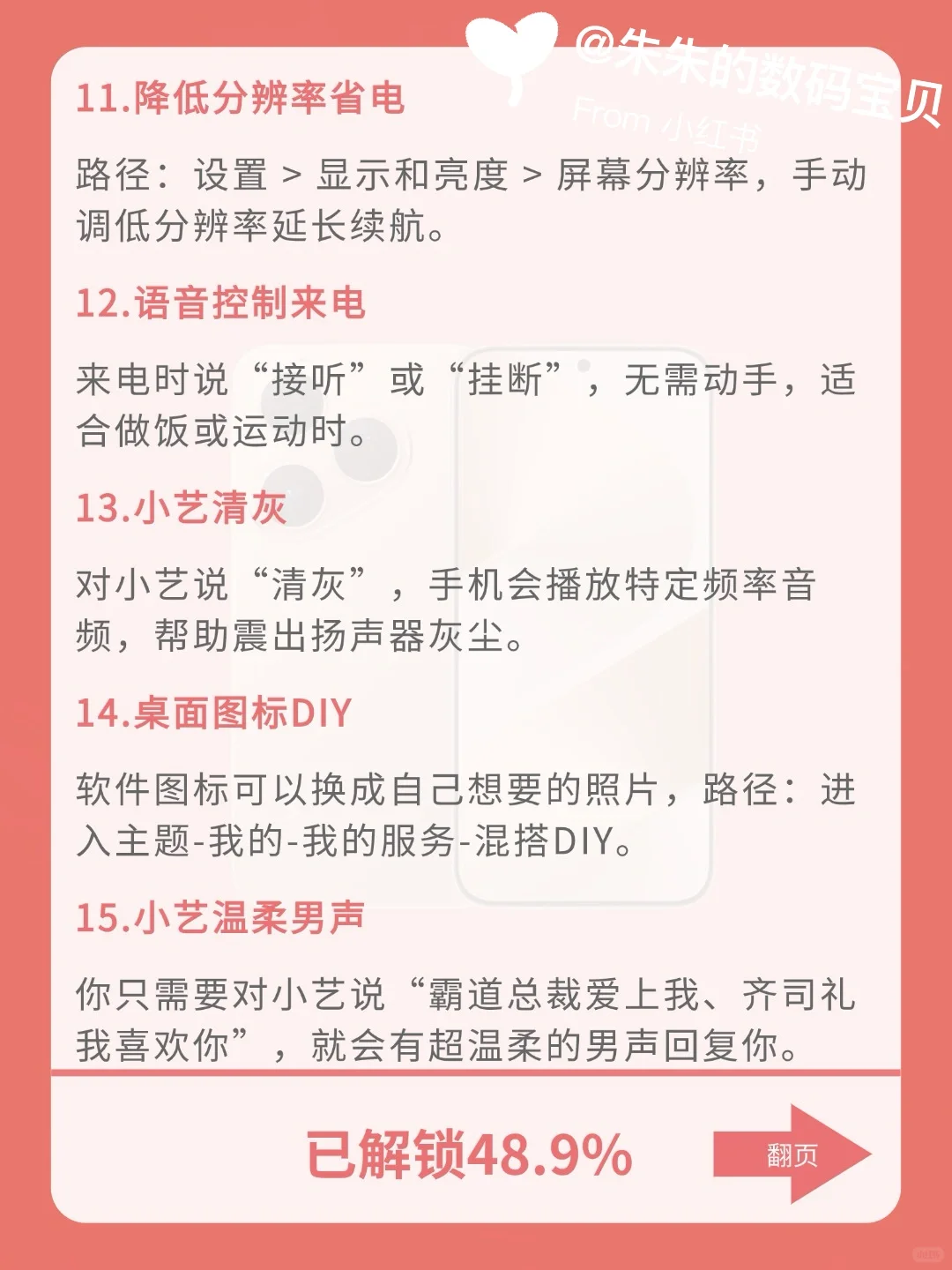 @朱朱的数码宝贝
From 小红书

11.降低分辨率省电

路径：设置 > 显示和亮度 > 屏幕分辨率，手动调低分辨率延长续航。

12.语音控制来电

来电时说“接听”或“挂断”，无需动手，适合做饭或运动时。

13.小艺清灰

对小艺说“清灰”，手机会播放特定频率音频，帮助震出扬声器灰尘。

14.桌面图标DIY

软件图标可以换成自己想要的照片，路径：进入主题-我的-我的服务-混搭DIY。

15.小艺温柔男声

你只需要对小艺说“霸道总裁爱上我、齐司礼我喜欢你”，就会有超温柔的男声回复你。

已解锁48.9%

翻页